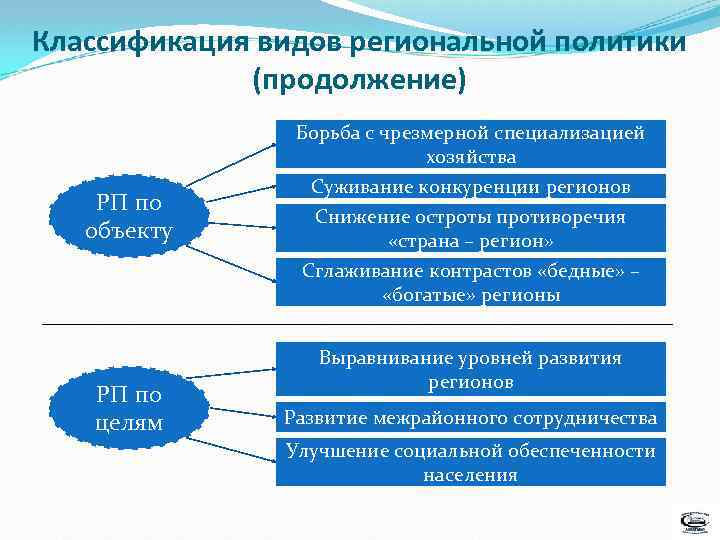 Классификация видов региональной политики (продолжение)

РП по объекту

Борьба с чрезмерной специализацией хозяйства

Суживание конкуренции регионов

Снижение остроты противоречия «страна – регион»

Сглаживание контрастов «бедные» – «богатые» регионы

РП по целям

Выравнивание уровней развития регионов

Развитие межрайонного сотрудничества

Улучшение социальной обеспеченности населения